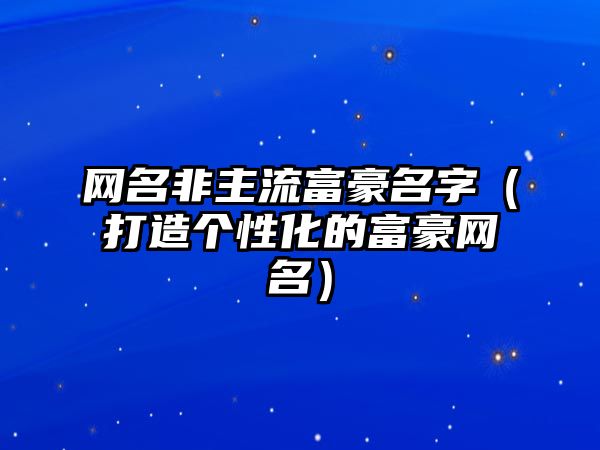 网名非主流富豪名字（打造个性化的富豪网名）